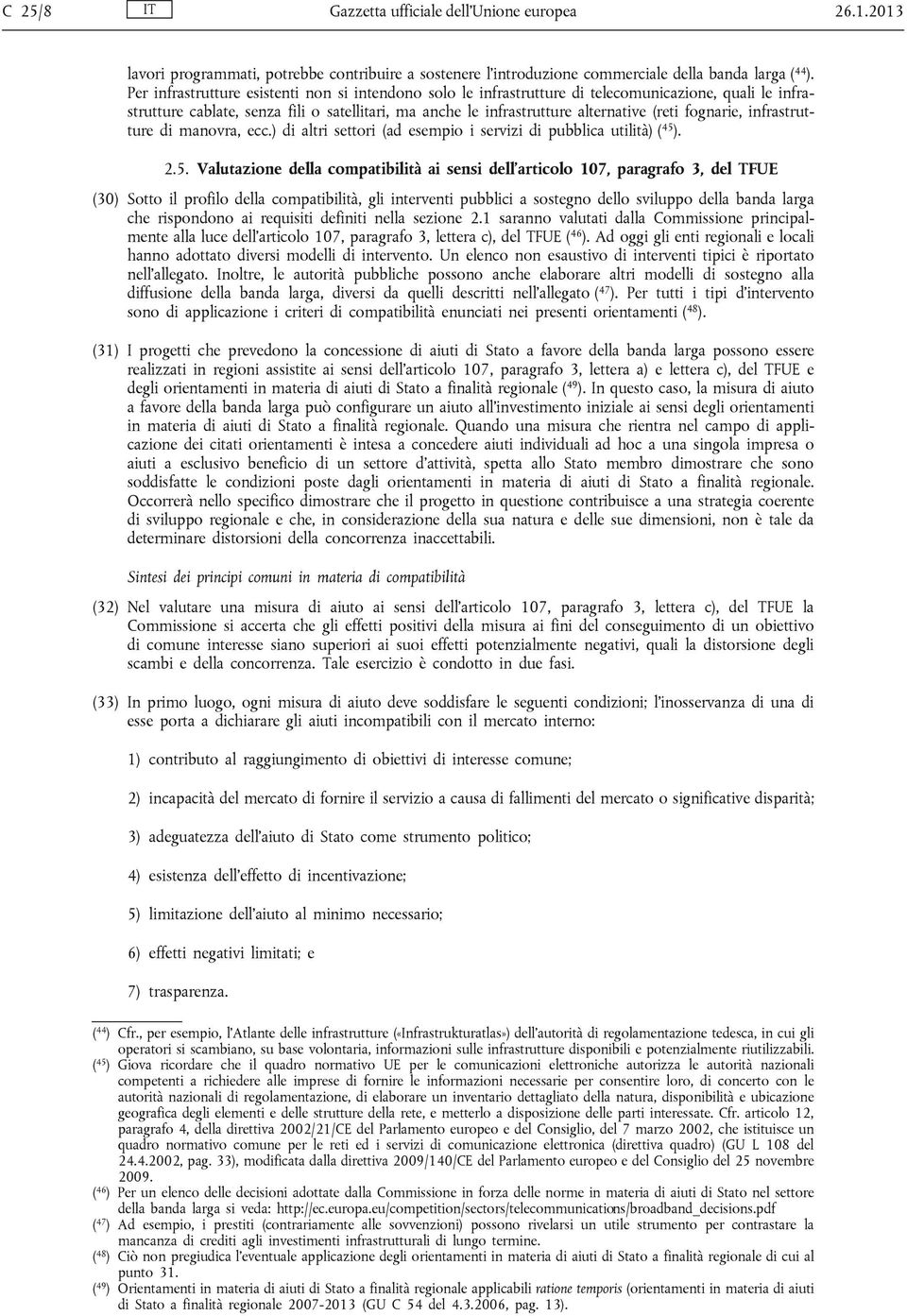 C 25/8 IT Gazzetta ufficiale dell'Unione europea 26.1.2013

lavori programmati, potrebbe contribuire a sostenere l'introduzione commerciale della banda larga ($^{44}$). Per infrastrutture esistenti non si intendono solo le infrastrutture di telecomunicazione, quali le infrastrutture cablate, senza fili o satellitari, ma anche le infrastrutture alternative (reti fognarie, infrastrutture di manovra, ecc.) di altri settori (ad esempio i servizi di pubblica utilità) ($^{45}$).

2.5. Valutazione della compatibilità ai sensi dell'articolo 107, paragrafo 3, del TFUE

(30) Sotto il profilo della compatibilità, gli interventi pubblici a sostegno dello sviluppo della banda larga che rispondono ai requisiti definiti nella sezione 2.1 saranno valutati dalla Commissione principalmente alla luce dell'articolo 107, paragrafo 3, lettera c), del TFUE ($^{46}$). Ad oggi gli enti regionali e locali hanno adottato diversi modelli di intervento. Un elenco non esaustivo di interventi tipici è riportato nell'allegato. Inoltre, le autorità pubbliche possono anche elaborare altri modelli di sostegno alla diffusione della banda larga, diversi da quelli descritti nell'allegato ($^{47}$). Per tutti i tipi d'intervento sono di applicazione i criteri di compatibilità enunciati nei presenti orientamenti ($^{48}$).

(31) I progetti che prevedono la concessione di aiuti di Stato a favore della banda larga possono essere realizzati in regioni assistite ai sensi dell'articolo 107, paragrafo 3, lettera a) e lettera c), del TFUE e degli orientamenti in materia di aiuti di Stato a finalità regionale ($^{49}$). In questo caso, la misura di aiuto a favore della banda larga può configurare un aiuto all'investimento iniziale ai sensi degli orientamenti in materia di aiuti di Stato a finalità regionale. Quando una misura che rientra nel campo di applicazione dei citati orientamenti è intesa a concedere aiuti individuali ad hoc a una singola impresa o aiuti a esclusivo beneficio di un settore d'attività, spetta allo Stato membro dimostrare che sono soddisfatte le condizioni poste dagli orientamenti in materia di aiuti di Stato a finalità regionale. Occorrerà nello specifico dimostrare che il progetto in questione contribuisce a una strategia coerente di sviluppo regionale e che, in considerazione della sua natura e delle sue dimensioni, non è tale da determinare distorsioni della concorrenza inaccettabili.

Sintesi dei principi comuni in materia di compatibilità

(32) Nel valutare una misura di aiuto ai sensi dell'articolo 107, paragrafo 3, lettera c), del TFUE la Commissione si accerta che gli effetti positivi della misura ai fini del conseguimento di un obiettivo di comune interesse siano superiori ai suoi effetti potenzialmente negativi, quali la distorsione degli scambi e della concorrenza. Tale esercizio è condotto in due fasi.

(33) In primo luogo, ogni misura di aiuto deve soddisfare le seguenti condizioni; l'inosservanza di una di esse porta a dichiarare gli aiuti incompatibili con il mercato interno:

1) contributo al raggiungimento di obiettivi di interesse comune;

2) incapacità del mercato di fornire il servizio a causa di fallimenti del mercato o significative disparità;

3) adeguatezza dell'aiuto di Stato come strumento politico;

4) esistenza dell'effetto di incentivazione;

5) limitazione dell'aiuto al minimo necessario;

6) effetti negativi limitati; e

7) trasparenza.

($^{44}$) Cfr., per esempio, l'Atlante delle infrastrutture («Infrastrukturatlas») dell'autorità di regolamentazione tedesca, in cui gli operatori si scambiano, su base volontaria, informazioni sulle infrastrutture disponibili e potenzialmente riutilizzabili.
($^{45}$) Giova ricordare che il quadro normativo UE per le comunicazioni elettroniche autorizza le autorità nazionali competenti a richiedere alle imprese di fornire le informazioni necessarie per consentire loro, di concerto con le autorità nazionali di regolamentazione, di elaborare un inventario dettagliato della natura, disponibilità e ubicazione geografica degli elementi e delle strutture della rete, e metterlo a disposizione delle parti interessate. Cfr. articolo 12, paragrafo 4, della direttiva 2002/21/CE del Parlamento europeo e del Consiglio, del 7 marzo 2002, che istituisce un quadro normativo comune per le reti ed i servizi di comunicazione elettronica (direttiva quadro) (GU L 108 del 24.4.2002, pag. 33), modificata dalla direttiva 2009/140/CE del Parlamento europeo e del Consiglio del 25 novembre 2009.
($^{46}$) Per un elenco delle decisioni adottate dalla Commissione in forza delle norme in materia di aiuti di Stato nel settore della banda larga si veda: http://ec.europa.eu/competition/sectors/telecommunications/broadband_decisions.pdf
($^{47}$) Ad esempio, i prestiti (contrariamente alle sovvenzioni) possono rivelarsi un utile strumento per contrastare la mancanza di crediti agli investimenti infrastrutturali di lungo termine.
($^{48}$) Ciò non pregiudica l'eventuale applicazione degli orientamenti in materia di aiuti di Stato a finalità regionale di cui al punto 31.
($^{49}$) Orientamenti in materia di aiuti di Stato a finalità regionale applicabili ratione temporis (orientamenti in materia di aiuti di Stato a finalità regionale 2007-2013 (GU C 54 del 4.3.2006, pag. 13).